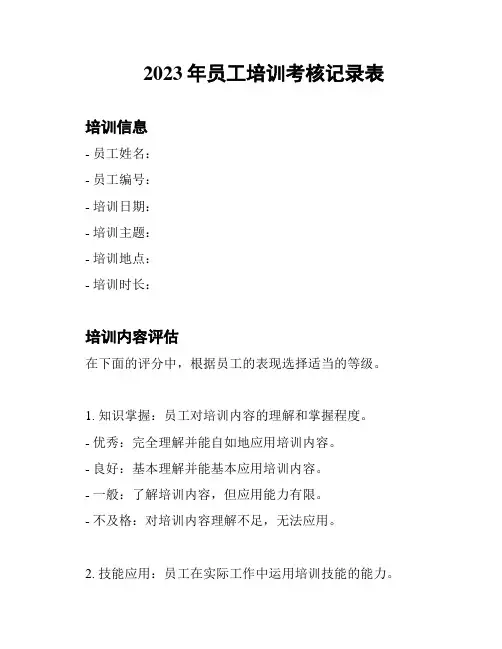 2023 年员工培训考核记录表

培训信息

- 员工姓名：
- 员工编号：
- 培训日期：
- 培训主题：
- 培训地点：
- 培训时长：

培训内容评估

在下面的评分中，根据员工的表现选择适当的等级。

1. 知识掌握：员工对培训内容的理解和掌握程度。
- 优秀：完全理解并能自如地应用培训内容。
- 良好：基本理解并能基本应用培训内容。
- 一般：了解培训内容，但应用能力有限。
- 不及格：对培训内容理解不足，无法应用。

2. 技能应用：员工在实际工作中运用培训技能的能力。